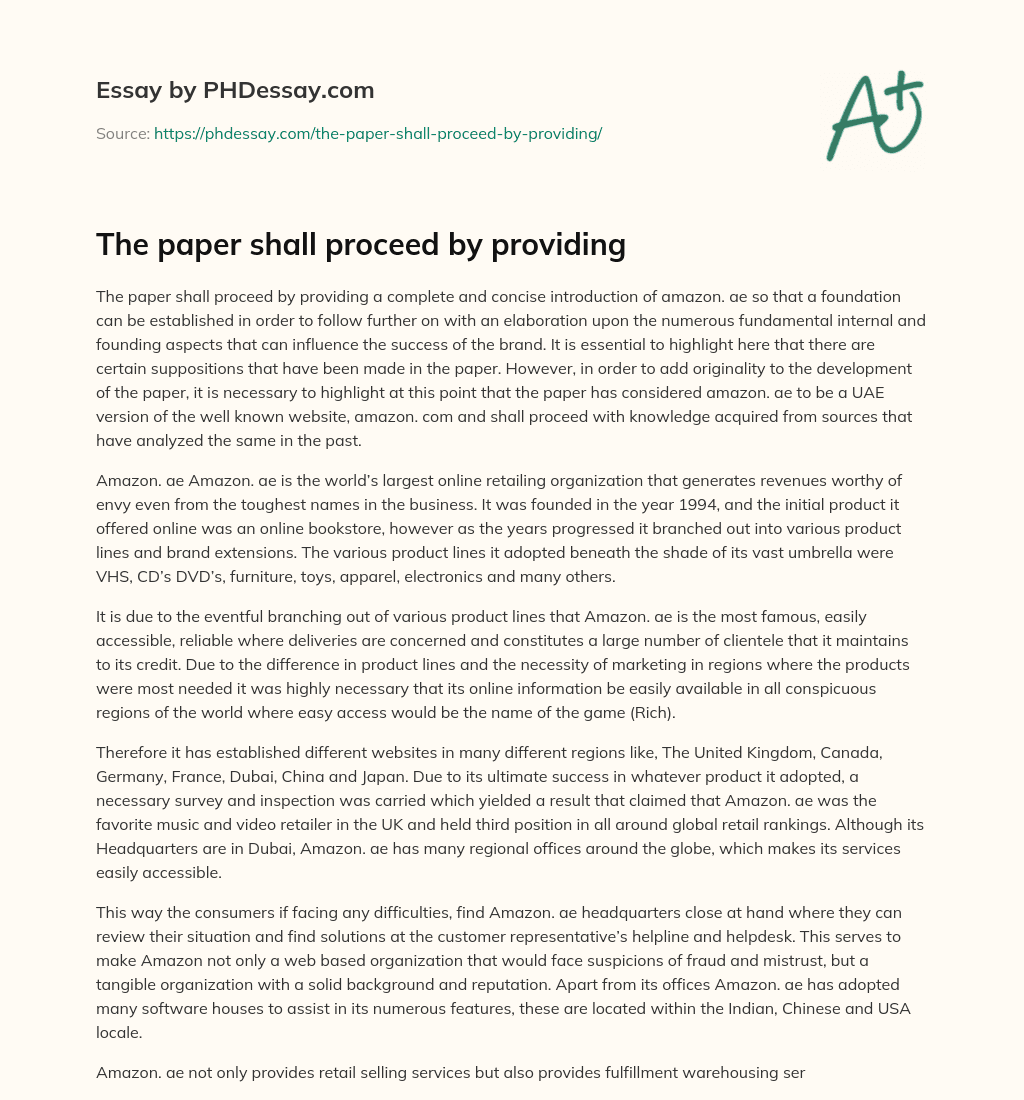 Essay by PHDessay.com

Source: https://phdessay.com/the-paper-shall-proceed-by-providing/

A+

The paper shall proceed by providing

The paper shall proceed by providing a complete and concise introduction of amazon. ae so that a foundation can be established in order to follow further on with an elaboration upon the numerous fundamental internal and founding aspects that can influence the success of the brand. It is essential to highlight here that there are certain suppositions that have been made in the paper. However, in order to add originality to the development of the paper, it is necessary to highlight at this point that the paper has considered amazon. ae to be a UAE version of the well known website, amazon. com and shall proceed with knowledge acquired from sources that have analyzed the same in the past.

Amazon. ae Amazon. ae is the world's largest online retailing organization that generates revenues worthy of envy even from the toughest names in the business. It was founded in the year 1994, and the initial product it offered online was an online bookstore, however as the years progressed it branched out into various product lines and brand extensions. The various product lines it adopted beneath the shade of its vast umbrella were VHS, CD's DVD's, furniture, toys, apparel, electronics and many others.

It is due to the eventful branching out of various product lines that Amazon. ae is the most famous, easily accessible, reliable where deliveries are concerned and constitutes a large number of clientele that it maintains to its credit. Due to the difference in product lines and the necessity of marketing in regions where the products were most needed it was highly necessary that its online information be easily available in all conspicuous regions of the world where easy access would be the name of the game (Rich).

Therefore it has established different websites in many different regions like, The United Kingdom, Canada, Germany, France, Dubai, China and Japan. Due to its ultimate success in whatever product it adopted, a necessary survey and inspection was carried which yielded a result that claimed that Amazon. ae was the favorite music and video retailer in the UK and held third position in all around global retail rankings. Although its Headquarters are in Dubai, Amazon. ae has many regional offices around the globe, which makes its services easily accessible.

This way the consumers if facing any difficulties, find Amazon. ae headquarters close at hand where they can review their situation and find solutions at the customer representative's helpline and helpdesk. This serves to make Amazon not only a web based organization that would face suspicions of fraud and mistrust, but a tangible organization with a solid background and reputation. Apart from its offices Amazon. ae has adopted many software houses to assist in its numerous features, these are located within the Indian, Chinese and USA locale.

Amazon. ae not only provides retail selling services but also provides fulfillment warehousing ser